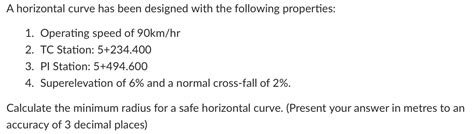 A horizontal curve has been designed with the following properties:

1. Operating speed of 90km/hr
2. TC Station: 5+234.400
3. PI Station: 5+494.600
4. Superelevation of 6% and a normal cross-fall of 2%.

Calculate the minimum radius for a safe horizontal curve. (Present your answer in metres to an accuracy of 3 decimal places)